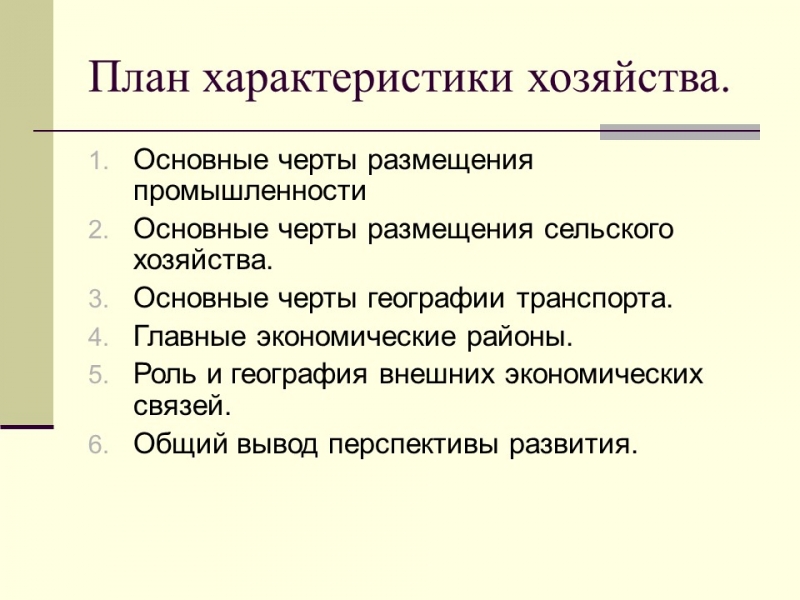 План характеристики хозяйства.

1. Основные черты размещения промышленности
2. Основные черты размещения сельского хозяйства.
3. Основные черты географии транспорта.
4. Главные экономические районы.
5. Роль и география внешних экономических связей.
6. Общий вывод перспективы развития.